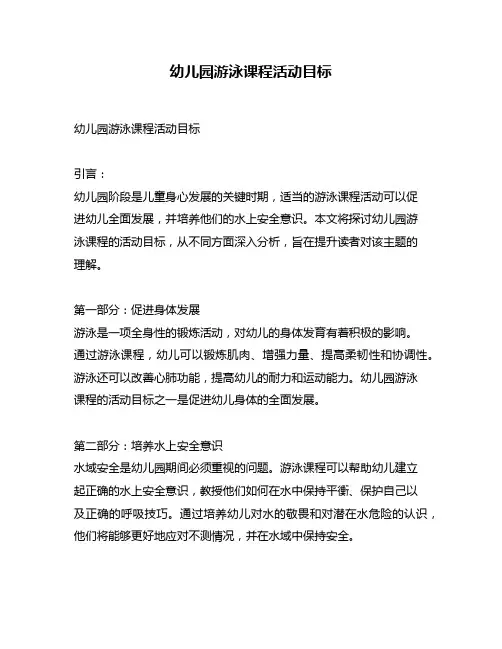 幼儿园游泳课程活动目标

幼儿园游泳课程活动目标

引言：
幼儿园阶段是儿童身心发展的关键时期，适当的游泳课程活动可以促进幼儿全面发展，并培养他们的水上安全意识。本文将探讨幼儿园游泳课程的活动目标，从不同方面深入分析，旨在提升读者对该主题的理解。

第一部分：促进身体发展
游泳是一项全身性的锻炼活动，对幼儿的身体发育有着积极的影响。通过游泳课程，幼儿可以锻炼肌肉、增强力量、提高柔韧性和协调性。游泳还可以改善心肺功能，提高幼儿的耐力和运动能力。幼儿园游泳课程的活动目标之一是促进幼儿身体的全面发展。

第二部分：培养水上安全意识
水域安全是幼儿园期间必须重视的问题。游泳课程可以帮助幼儿建立起正确的水上安全意识，教授他们如何在水中保持平衡、保护自己以及正确的呼吸技巧。通过培养幼儿对水的敬畏和对潜在水危险的认识，他们将能够更好地应对不测情况，并在水域中保持安全。